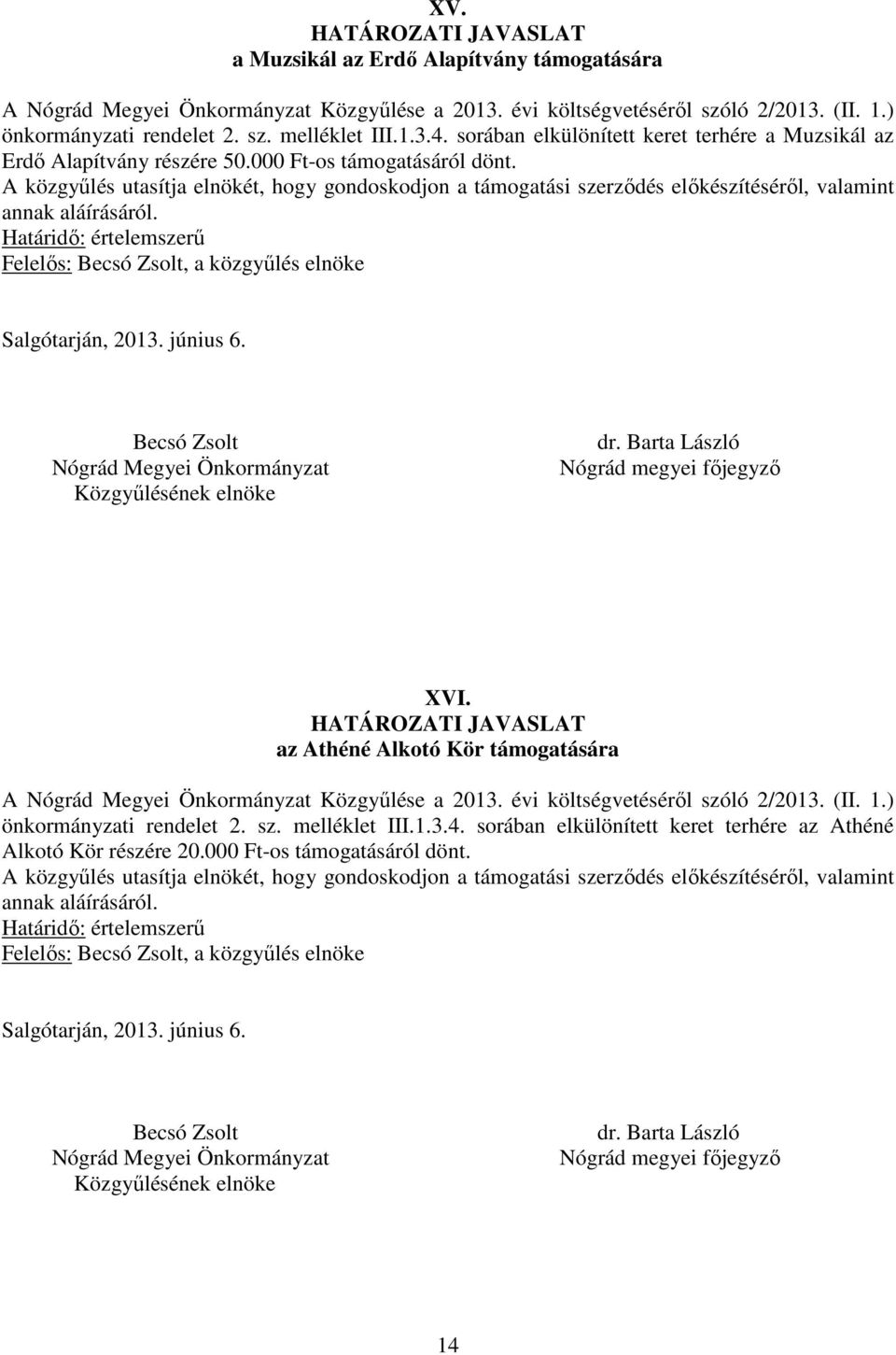 XV.
HATÁROZATI JAVASLAT
a Muzsikál az Erdő Alapítvány támogatására

A Nógrád Megyei Önkormányzat Közgyűlése a 2013. évi költségvetéséről szóló 2/2013. (II. 1.) önkormányzati rendelet 2. sz. melléklet III.1.3.4. sorában elkülönített keret terhére a Muzsikál az Erdő Alapítvány részére 50.000 Ft-os támogatásáról dönt.
A közgyűlés utasítja elnökét, hogy gondoskodjon a támogatási szerződés előkészítéséről, valamint annak aláírásáról.
Határidő: értelemszerű
Felelős: Becsó Zsolt, a közgyűlés elnöke

Salgótarján, 2013. június 6.

Becsó Zsolt
Nógrád Megyei Önkormányzat
Közgyűlésének elnöke

dr. Barta László
Nógrád megyei főjegyző

XVI.
HATÁROZATI JAVASLAT
az Athéné Alkotó Kör támogatására

A Nógrád Megyei Önkormányzat Közgyűlése a 2013. évi költségvetéséről szóló 2/2013. (II. 1.) önkormányzati rendelet 2. sz. melléklet III.1.3.4. sorában elkülönített keret terhére az Athéné Alkotó Kör részére 20.000 Ft-os támogatásáról dönt.
A közgyűlés utasítja elnökét, hogy gondoskodjon a támogatási szerződés előkészítéséről, valamint annak aláírásáról.
Határidő: értelemszerű
Felelős: Becsó Zsolt, a közgyűlés elnöke

Salgótarján, 2013. június 6.

Becsó Zsolt
Nógrád Megyei Önkormányzat
Közgyűlésének elnöke

dr. Barta László
Nógrád megyei főjegyző

14